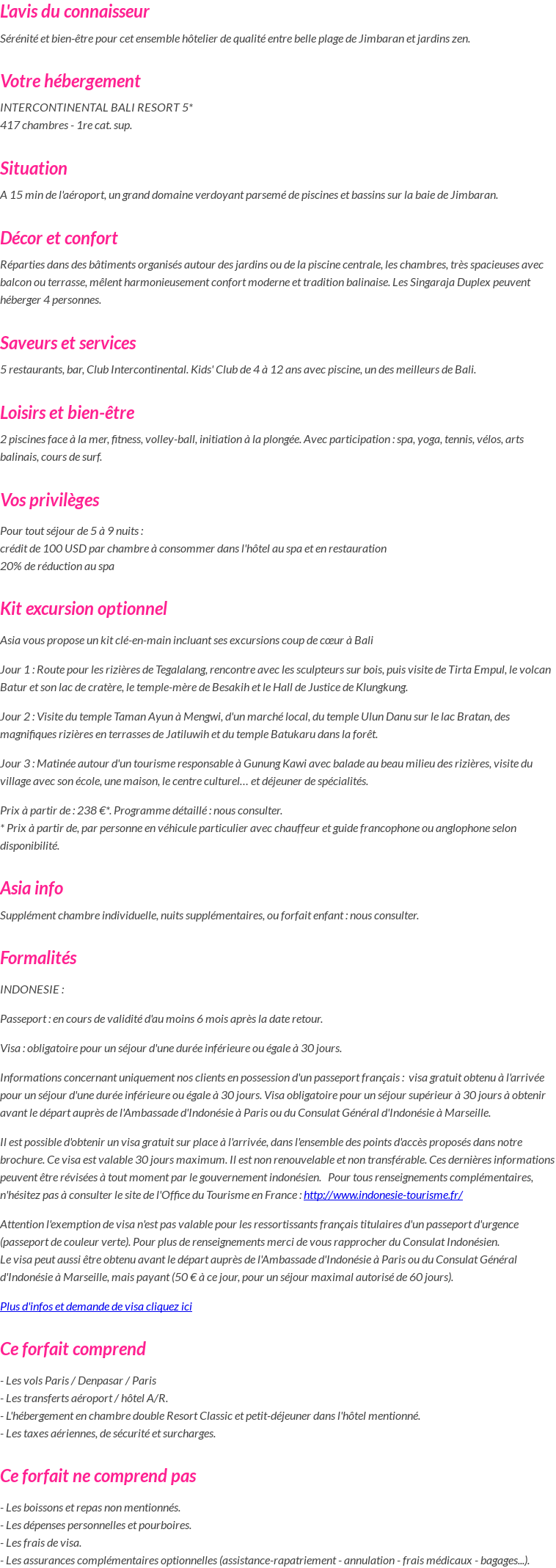 L'avis du connaisseur

Sérénité et bien-être pour cet ensemble hôtelier de qualité entre belle plage de Jimbaran et jardins zen.

Votre hébergement

INTERCONTINENTAL BALI RESORT 5*
417 chambres - 1re cat. sup.

Situation

A 15 min de l'aéroport, un grand domaine verdoyant parsemé de piscines et bassins sur la baie de Jimbaran.

Décor et confort

Réparties dans des bâtiments organisés autour des jardins ou de la piscine centrale, les chambres, très spacieuses avec balcon ou terrasse, mêlent harmonieusement confort moderne et tradition balinaise. Les Singaraja Duplex peuvent héberger 4 personnes.

Saveurs et services

5 restaurants, bar, Club Intercontinental. Kids' Club de 4 à 12 ans avec piscine, un des meilleurs de Bali.

Loisirs et bien-être

2 piscines face à la mer, fitness, volley-ball, initiation à la plongée. Avec participation : spa, yoga, tennis, vélos, arts balinais, cours de surf.

Vos privilèges

Pour tout séjour de 5 à 9 nuits :
crédit de 100 USD par chambre à consommer dans l'hôtel au spa et en restauration
20% de réduction au spa

Kit excursion optionnel

Asia vous propose un kit clé-en-main incluant ses excursions coup de cœur à Bali

Jour 1 : Route pour les rizières de Tegalalang, rencontre avec les sculpteurs sur bois, puis visite de Tirta Empul, le volcan Batur et son lac de cratère, le temple-mère de Besakih et le Hall de Justice de Klungkung.

Jour 2 : Visite du temple Taman Ayun à Mengwi, d'un marché local, du temple Ulun Danu sur le lac Bratan, des magnifiques rizières en terrasses de Jatiluwih et du temple Batukaru dans la forêt.

Jour 3 : Matinée autour d'un tourisme responsable à Gunung Kawi avec balade au beau milieu des rizières, visite du village avec son école, une maison, le centre culturel… et déjeuner de spécialités.

Prix à partir de : 238 €*. Programme détaillé : nous consulter.
* Prix à partir de, par personne en véhicule particulier avec chauffeur et guide francophone ou anglophone selon disponibilité.

Asia info

Supplément chambre individuelle, nuits supplémentaires, ou forfait enfant : nous consulter.

Formalités

INDONESIE :

Passeport : en cours de validité d'au moins 6 mois après la date retour.

Visa : obligatoire pour un séjour d'une durée inférieure ou égale à 30 jours.

Informations concernant uniquement nos clients en possession d'un passeport français : visa gratuit obtenu à l'arrivée pour un séjour d'une durée inférieure ou égale à 30 jours. Visa obligatoire pour un séjour supérieur à 30 jours à obtenir avant le départ auprès de l'Ambassade d'Indonésie à Paris ou du Consulat Général d'Indonésie à Marseille.

Il est possible d'obtenir un visa gratuit sur place à l'arrivée, dans l'ensemble des points d'accès proposés dans notre brochure. Ce visa est valable 30 jours maximum. Il est non renouvelable et non transférable. Ces dernières informations peuvent être révisées à tout moment par le gouvernement indonésien. Pour tous renseignements complémentaires, n'hésitez pas à consulter le site de l'Office du Tourisme en France : http://www.indonesie-tourisme.fr/

Attention l'exemption de visa n'est pas valable pour les ressortissants français titulaires d'un passeport d'urgence (passeport de couleur verte). Pour plus de renseignements merci de vous rapprocher du Consulat Indonésien.
Le visa peut aussi être obtenu avant le départ auprès de l'Ambassade d'Indonésie à Paris ou du Consulat Général d'Indonésie à Marseille, mais payant (50 € à ce jour, pour un séjour maximal autorisé de 60 jours).

Plus d'infos et demande de visa cliquez ici

Ce forfait comprend

- Les vols Paris / Denpasar / Paris
- Les transferts aéroport / hôtel A/R.
- L'hébergement en chambre double Resort Classic et petit-déjeuner dans l'hôtel mentionné.
- Les taxes aériennes, de sécurité et surcharges.

Ce forfait ne comprend pas

- Les boissons et repas non mentionnés.
- Les dépenses personnelles et pourboires.
- Les frais de visa.
- Les assurances complémentaires optionnelles (assistance-rapatriement - annulation - frais médicaux - bagages...).